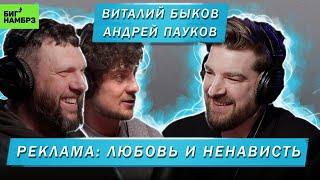 БИГ НАМБРЗ

ВИТАЛИЙ БЫКОВ
АНДРЕЙ ПАУКОВ

РЕКЛАМА: ЛЮБОВЬ И НЕНАВИСТЬ